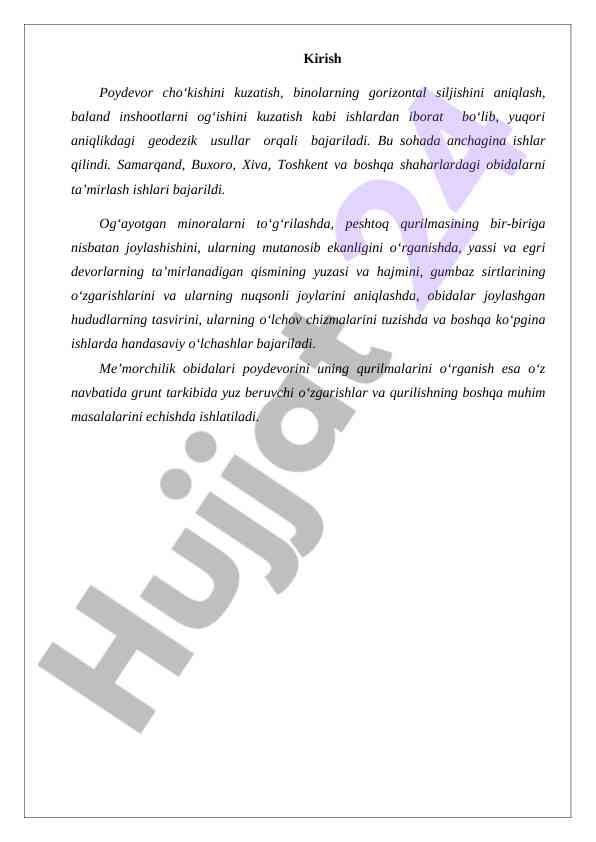 Kirish

Poydevor cho'kishini kuzatish, binolarning gorizontal siljishini aniqlash, baland inshootlarni og'ishini kuzatish kabi ishlardan iborat bo'lib, yuqori aniqlikdagi geodezik usullar orqali bajariladi. Bu sohada anchagina ishlar qilindi. Samarqand, Buxoro, Xiva, Toshkent va boshqa shaharlardagi obidalarni ta'mirlash ishlari bajarildi.

Og'ayotgan minoralarni to'g'rilashda, peshtoq qurilmasining bir-biriga nisbatan joylashishini, ularning mutanosib ekanligini o'rganishda, yassi va egri devorlarning ta'mirlanadigan qismining yuzasi va hajmini, gumbaz sirtlarining o'zgarishlarini va ularning nuqsonli joylarini aniqlashda, obidalar joylashgan hududlarning tasvirini, ularning o'lchov chizmalarini tuzishda va boshqa ko'pgina ishlarda handasaviy o'lchashlar bajariladi.

Me'morchilik obidalari poydevorini uning qurilmalarini o'rganish esa o'z navbatida grunt tarkibida yuz beruvchi o'zgarishlar va qurilishning boshqa muhim masalalarini echishda ishlatiladi.

Hujjat 24